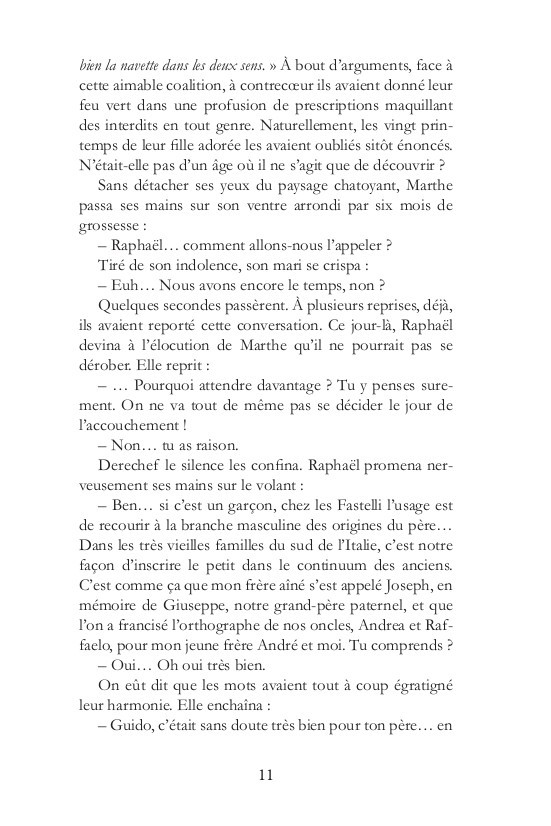 bien la navette dans les deux sens. » À bout d'arguments, face à cette aimable coalition, à contrecœur ils avaient donné leur feu vert dans une profusion de prescriptions maquillant des interdits en tout genre. Naturellement, les vingt printemps de leur fille adorée les avaient oubliés sitôt énoncés. N'était-elle pas d'un âge où il ne s'agit que de découvrir ?

Sans détacher ses yeux du paysage chatoyant, Marthe passa ses mains sur son ventre arrondi par six mois de grossesse :

– Raphaël… comment allons-nous l'appeler ?

Tiré de son indolence, son mari se crispa :

– Euh… Nous avons encore le temps, non ?

Quelques secondes passèrent. À plusieurs reprises, déjà, ils avaient reporté cette conversation. Ce jour-là, Raphaël devina à l'élocution de Marthe qu'il ne pourrait pas se dérober. Elle reprit :

– … Pourquoi attendre davantage ? Tu y penses surement. On ne va tout de même pas se décider le jour de l'accouchement !

– Non… tu as raison.

Derechef le silence les confina. Raphaël promena nerveusement ses mains sur le volant :

– Ben… si c'est un garçon, chez les Fastelli l'usage est de recourir à la branche masculine des origines du père… Dans les très vieilles familles du sud de l'Italie, c'est notre façon d'inscrire le petit dans le continuum des anciens. C'est comme ça que mon frère aîné s'est appelé Joseph, en mémoire de Giuseppe, notre grand-père paternel, et que l'on a francisé l'orthographe de nos oncles, Andrea et Raffaelo, pour mon jeune frère André et moi. Tu comprends ?

– Oui… Oh oui très bien.

On eût dit que les mots avaient tout à coup égratigné leur harmonie. Elle enchaîna :

– Guido, c'était sans doute très bien pour ton père… en

11